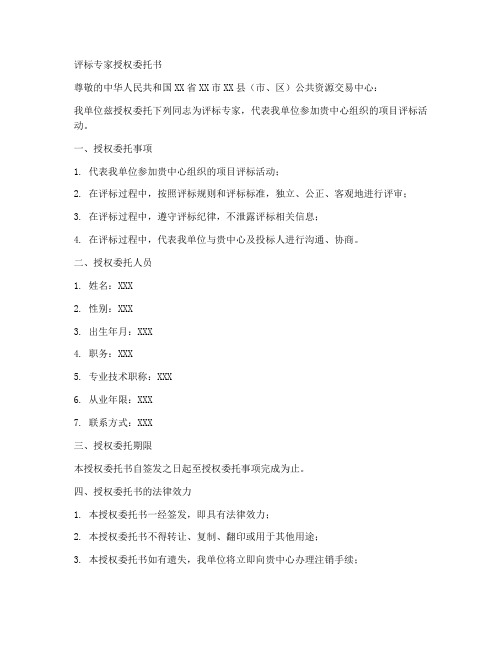 评标专家授权委托书

尊敬的中华人民共和国 XX 省 XX 市 XX 县（市、区）公共资源交易中心：

我单位兹授权委托下列同志为评标专家，代表我单位参加贵中心组织的项目评标活动。

一、授权委托事项

1. 代表我单位参加贵中心组织的项目评标活动；

2. 在评标过程中，按照评标规则和评标标准，独立、公正、客观地进行评审；

3. 在评标过程中，遵守评标纪律，不泄露评标相关信息；

4. 在评标过程中，代表我单位与贵中心及投标人进行沟通、协商。

二、授权委托人员

1. 姓名：XXX

2. 性别：XXX

3. 出生年月：XXX

4. 职务：XXX

5. 专业技术职称：XXX

6. 从业年限：XXX

7. 联系方式：XXX

三、授权委托期限

本授权委托书自签发之日起至授权委托事项完成为止。

四、授权委托书的法律效力

1. 本授权委托书一经签发，即具有法律效力；

2. 本授权委托书不得转让、复制、翻印或用于其他用途；

3. 本授权委托书如有遗失，我单位将立即向贵中心办理注销手续；